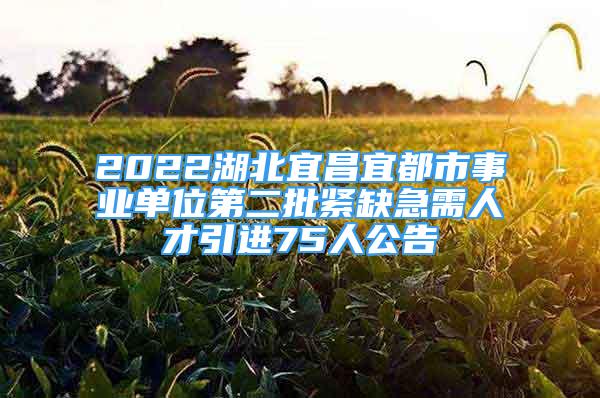 2022湖北宜昌宜都市事业单位第二批紧缺急需人才引进75人公告